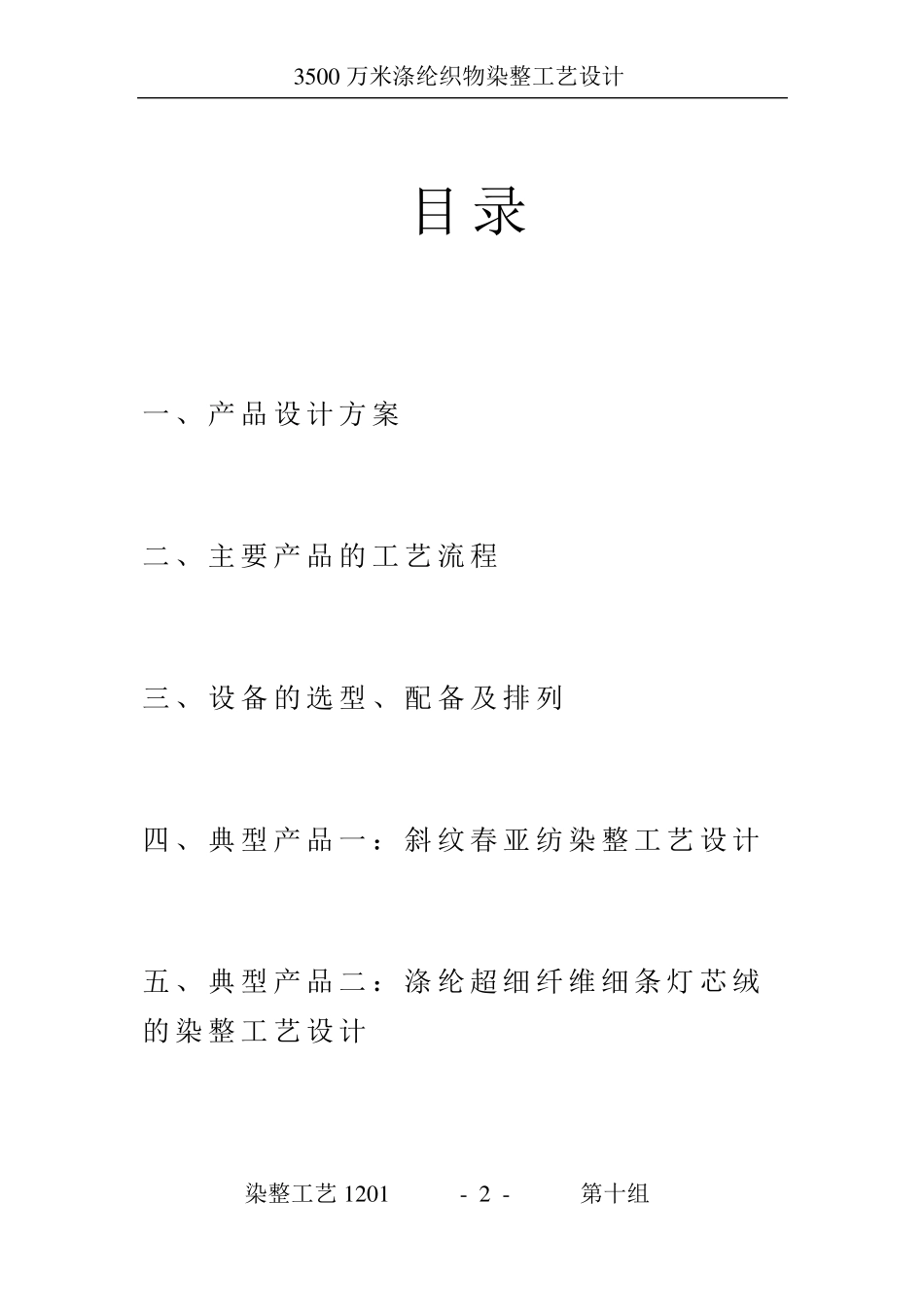 3500 万米涤纶织物染整工艺设计

目录

一、产品设计方案

二、主要产品的工艺流程

三、设备的选型、配备及排列

四、典型产品一：斜纹春亚纺染整工艺设计

五、典型产品二：涤纶超细纤维细条灯芯绒的染整工艺设计

染整工艺 1201 - 2 - 第十组